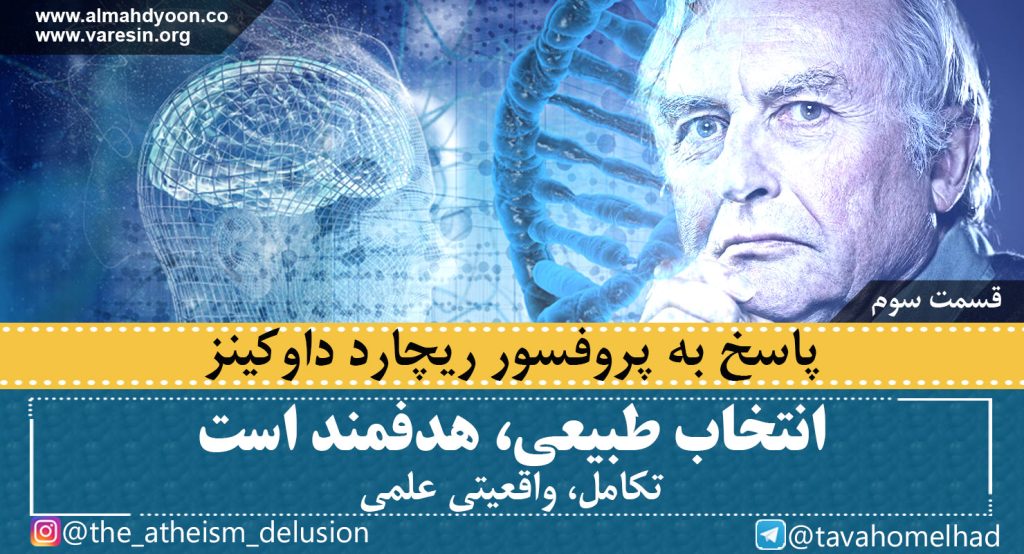 www.almahdyoon.co
www.varesin.org

قسمت سوم

پاسخ به پروفسور ریچارد داوکینز

انتخاب طبیعی، هدفمند است

تکامل، واقعیتی علمی

@the_atheism_delusion

@tavahomelhad